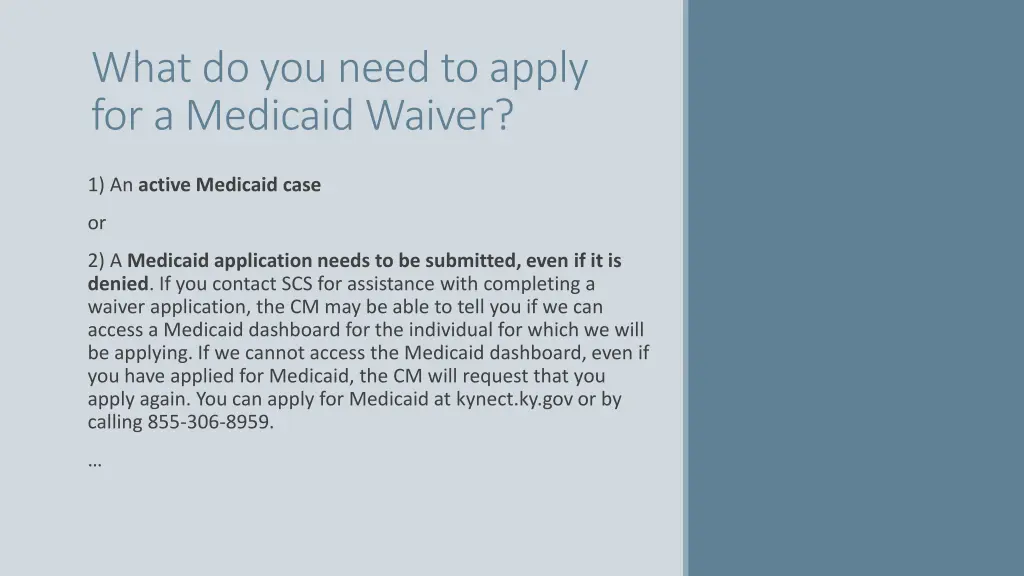 What do you need to apply for a Medicaid Waiver?

1) An active Medicaid case

or

2) A Medicaid application needs to be submitted, even if it is denied. If you contact SCS for assistance with completing a waiver application, the CM may be able to tell you if we can access a Medicaid dashboard for the individual for which we will be applying. If we cannot access the Medicaid dashboard, even if you have applied for Medicaid, the CM will request that you apply again. You can apply for Medicaid at kynect.ky.gov or by calling 855-306-8959.

…